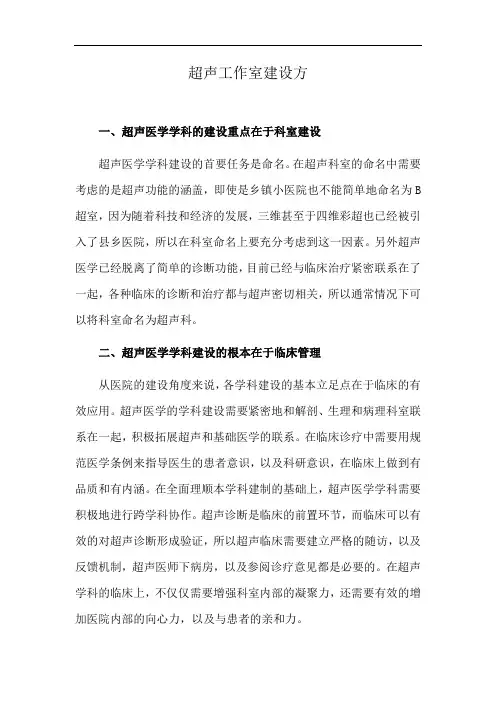 超声工作室建设方

一、超声医学学科的建设重点在于科室建设

超声医学学科建设的首要任务是命名。在超声科室的命名中需要考虑的是超声功能的涵盖，即使是乡镇小医院也不能简单地命名为B超室，因为随着科技和经济的发展，三维甚至于四维彩超也已经被引入了县乡医院，所以在科室命名上要充分考虑到这一因素。另外超声医学已经脱离了简单的诊断功能，目前已经与临床治疗紧密联系在了一起，各种临床的诊断和治疗都与超声密切相关，所以通常情况下可以将科室命名为超声科。

二、超声医学学科建设的根本在于临床管理

从医院的建设角度来说，各学科建设的基本立足点在于临床的有效应用。超声医学的学科建设需要紧密地和解剖、生理和病理科室联系在一起，积极拓展超声和基础医学的联系。在临床诊疗中需要用规范医学条例来指导医生的患者意识，以及科研意识，在临床上做到有品质和有内涵。在全面理顺本学科建制的基础上，超声医学学科需要积极地进行跨学科协作。超声诊断是临床的前置环节，而临床可以有效的对超声诊断形成验证，所以超声临床需要建立严格的随访，以及反馈机制，超声医师下病房，以及参阅诊疗意见都是必要的。在超声学科的临床上，不仅仅需要增强科室内部的凝聚力，还需要有效的增加医院内部的向心力，以及与患者的亲和力。